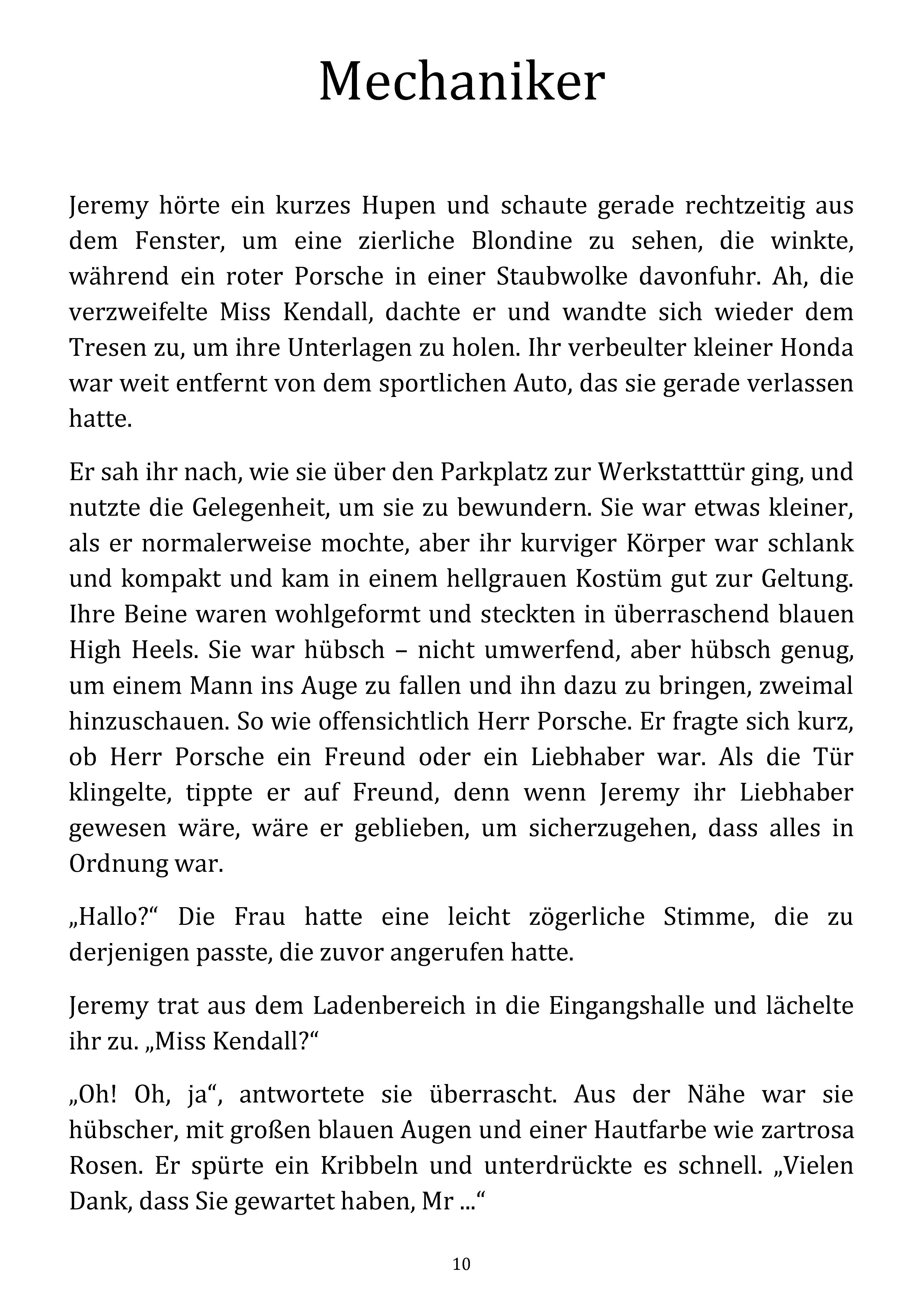 Mechaniker

Jeremy hörte ein kurzes Hupen und schaute gerade rechtzeitig aus dem Fenster, um eine zierliche Blondine zu sehen, die winkte, während ein roter Porsche in einer Staubwolke davonfuhr. Ah, die verzweifelte Miss Kendall, dachte er und wandte sich wieder dem Tresen zu, um ihre Unterlagen zu holen. Ihr verbeulter kleiner Honda war weit entfernt von dem sportlichen Auto, das sie gerade verlassen hatte.

Er sah ihr nach, wie sie über den Parkplatz zur Werkstatttür ging, und nutzte die Gelegenheit, um sie zu bewundern. Sie war etwas kleiner, als er normalerweise mochte, aber ihr kurviger Körper war schlank und kompakt und kam in einem hellgrauen Kostüm gut zur Geltung. Ihre Beine waren wohlgeformt und steckten in überraschend blauen High Heels. Sie war hübsch – nicht umwerfend, aber hübsch genug, um einem Mann ins Auge zu fallen und ihn dazu zu bringen, zweimal hinzuschauen. So wie offensichtlich Herr Porsche. Er fragte sich kurz, ob Herr Porsche ein Freund oder ein Liebhaber war. Als die Tür klingelte, tippte er auf Freund, denn wenn Jeremy ihr Liebhaber gewesen wäre, wäre er geblieben, um sicherzugehen, dass alles in Ordnung war.

„Hallo?“ Die Frau hatte eine leicht zögerliche Stimme, die zu derjenigen passte, die zuvor angerufen hatte.

Jeremy trat aus dem Ladenbereich in die Eingangshalle und lächelte ihr zu. „Miss Kendall?“

„Oh! Oh, ja“, antwortete sie überrascht. Aus der Nähe war sie hübscher, mit großen blauen Augen und einer Hautfarbe wie zartrosa Rosen. Er spürte ein Kribbeln und unterdrückte es schnell. „Vielen Dank, dass Sie gewartet haben, Mr ...“

10